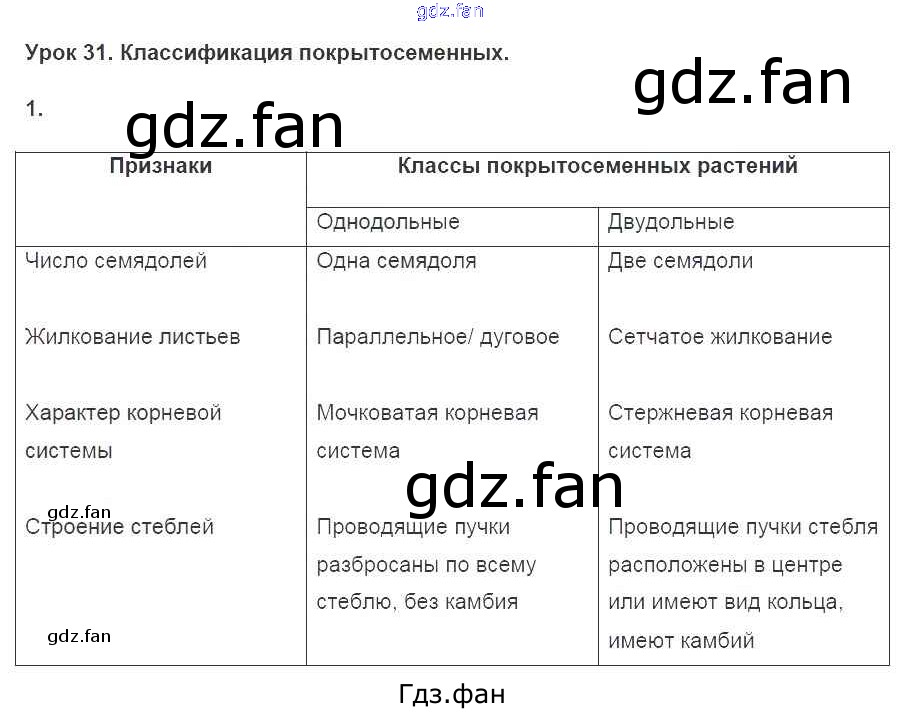 gdz.fan

Урок 31. Классификация покрытосеменных.

gdz.fan

1.

gdz.fan

| Признаки | Классы покрытосеменных растений | |
|---|---|---|
| | Однодольные | Двудольные |
| Число семядолей | Одна семядоля | Две семядоли |
| Жилкование листьев | Параллельное/ дуговое | Сетчатое жилкование |
| Характер корневой системы | Мочковатая корневая система | Стержневая корневая система |
| Строение стеблей | Проводящие пучки разбросаны по всему стеблю, без камбия | Проводящие пучки стебля расположены в центре или имеют вид кольца, имеют камбий |

gdz.fan

gdz.fan

gdz.fan

Гдз.фан